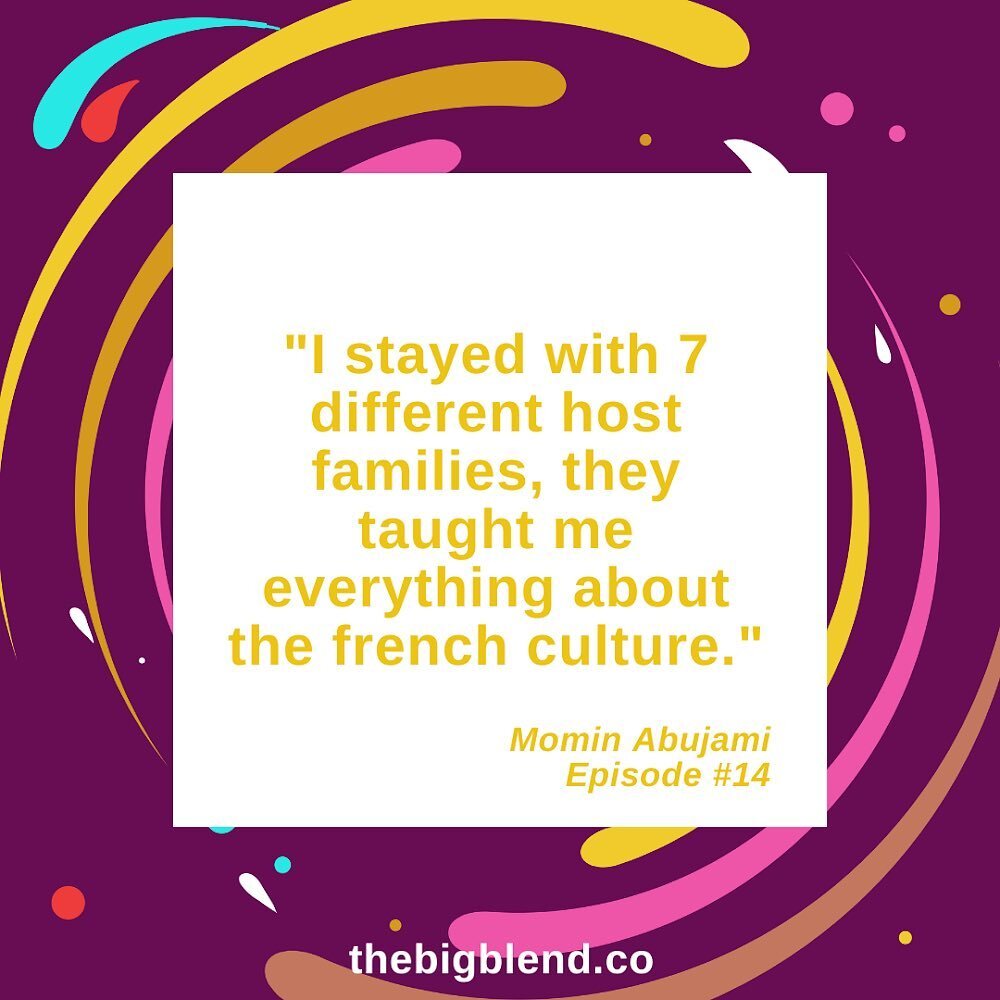 "I stayed with 7 different host families, they taught me everything about the french culture."

Momin Abujami
Episode #14

thebigblend.co